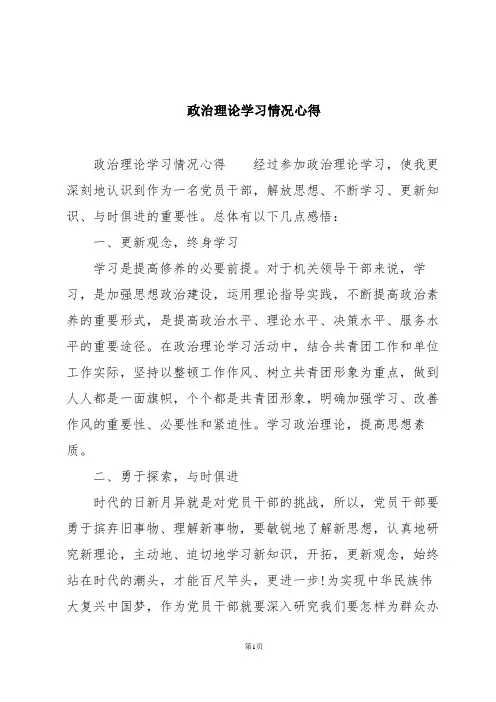 政治理论学习情况心得

政治理论学习情况心得　　经过参加政治理论学习，使我更深刻地认识到作为一名党员干部，解放思想、不断学习、更新知识、与时俱进的重要性。总体有以下几点感悟：

一、更新观念，终身学习

学习是提高修养的必要前提。对于机关领导干部来说，学习，是加强思想政治建设，运用理论指导实践，不断提高政治素养的重要形式，是提高政治水平、理论水平、决策水平、服务水平的重要途径。在政治理论学习活动中，结合共青团工作和单位工作实际，坚持以整顿工作作风、树立共青团形象为重点，做到人人都是一面旗帜，个个都是共青团形象，明确加强学习、改善作风的重要性、必要性和紧迫性。学习政治理论，提高思想素质。

二、勇于探索，与时俱进

时代的日新月异就是对党员干部的挑战，所以，党员干部要勇于摈弃旧事物、理解新事物，要敏锐地了解新思想，认真地研究新理论，主动地、迫切地学习新知识，开拓，更新观念，始终站在时代的潮头，才能百尺竿头，更进一步!为实现中华民族伟大复兴中国梦，作为党员干部就要深入研究我们要怎样为群众办

第1页